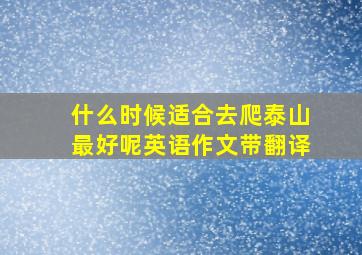 什么时候适合去爬泰山最好呢英语作文带翻译